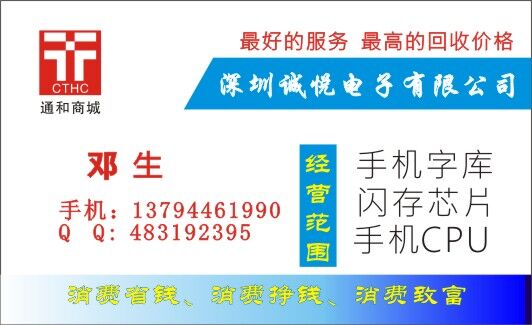 CTHC
通和商城

最好的服务 最高的回收价格

深圳诚悦电子有限公司

邓 生

手机：13794461990
Q Q：483192395

经营范围

手机字库
闪存芯片
手机CPU

消费省钱、消费挣钱、消费致富